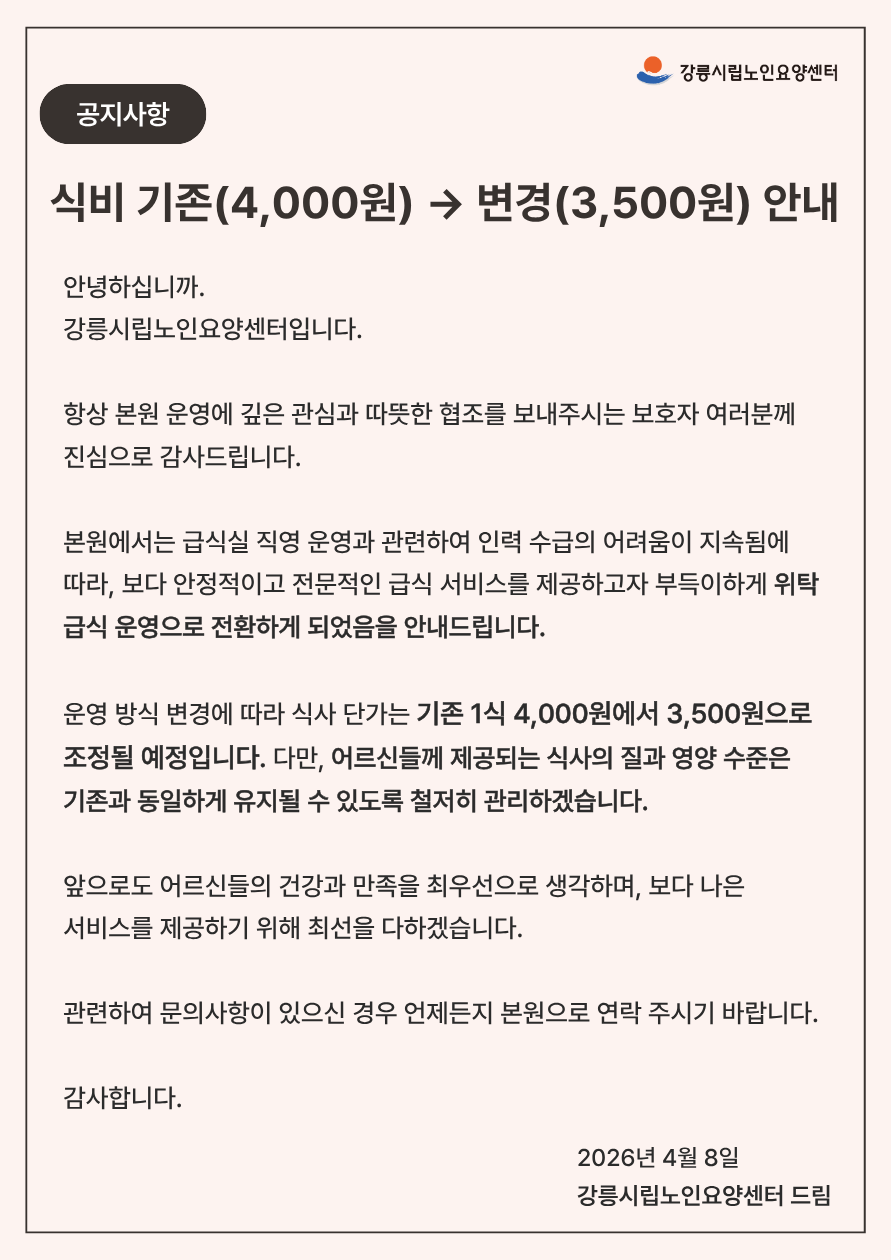 강릉시립노인요양센터

공지사항

식비 기존(4,000원) → 변경(3,500원) 안내

안녕하십니까.
강릉시립노인요양센터입니다.

항상 본원 운영에 깊은 관심과 따뜻한 협조를 보내주시는 보호자 여러분께 진심으로 감사드립니다.

본원에서는 급식실 직영 운영과 관련하여 인력 수급의 어려움이 지속됨에 따라, 보다 안정적이고 전문적인 급식 서비스를 제공하고자 부득이하게 위탁 급식 운영으로 전환하게 되었음을 안내드립니다.

운영 방식 변경에 따라 식사 단가는 기존 1식 4,000원에서 3,500원으로 조정될 예정입니다. 다만, 어르신들께 제공되는 식사의 질과 영양 수준은 기존과 동일하게 유지될 수 있도록 철저히 관리하겠습니다.

앞으로도 어르신들의 건강과 만족을 최우선으로 생각하며, 보다 나은 서비스를 제공하기 위해 최선을 다하겠습니다.

관련하여 문의사항이 있으신 경우 언제든지 본원으로 연락 주시기 바랍니다.

감사합니다.

2026년 4월 8일
강릉시립노인요양센터 드림